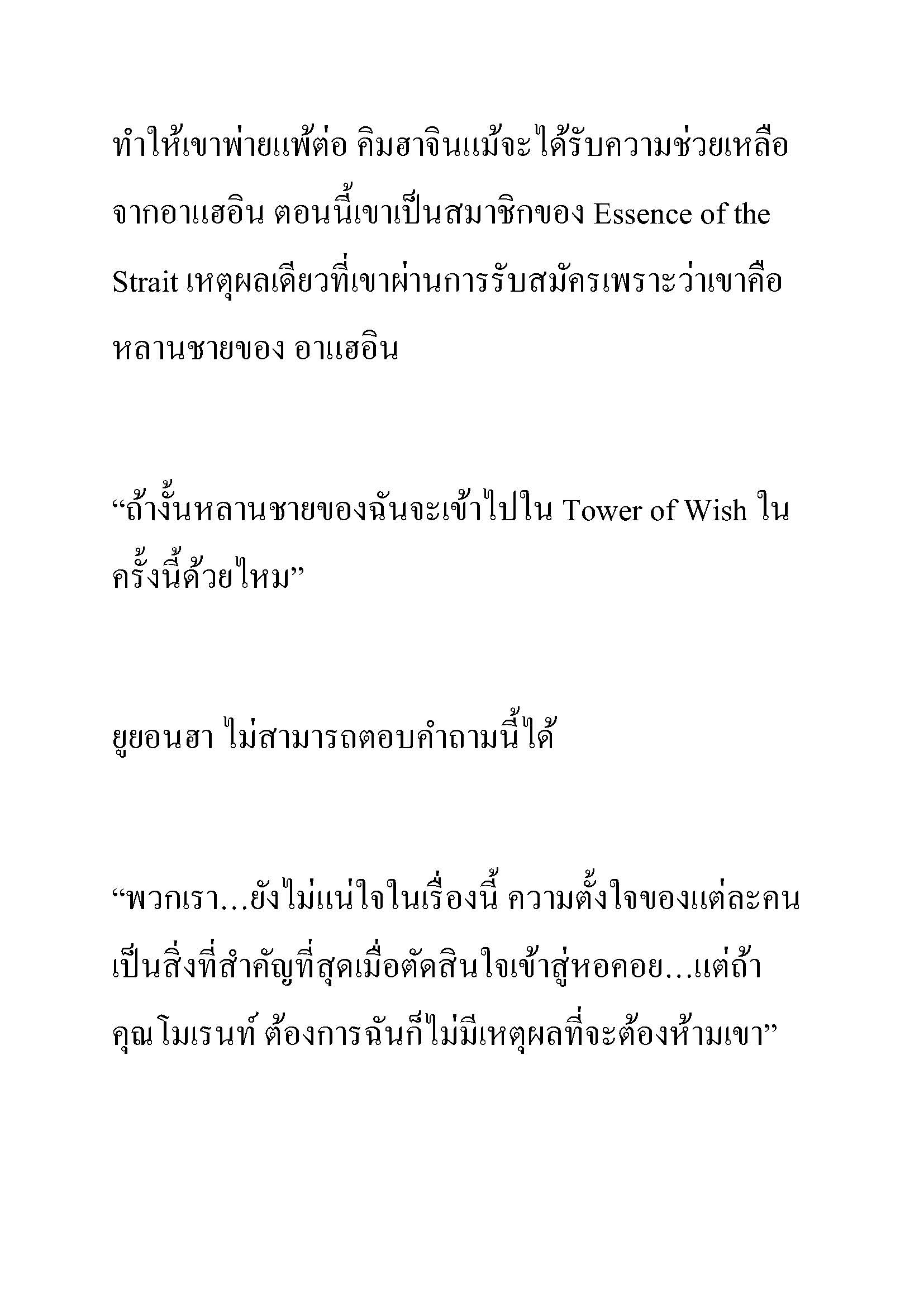 ทำให้เขาพ่ายแพ้ต่อ คิมฮาจินแม้จะได้รับความช่วยเหลือจากอาแฮอิน ตอนนี้เขาเป็นสมาชิกของ Essence of the Strait เหตุผลเดียวที่เขาผ่านการรับสมัครเพราะว่าเขาคือหลานชายของ อาแฮอิน

“ถ้างั้นหลานชายของฉันจะเข้าไปใน Tower of Wish ในครั้งนี้ด้วยไหม”

ยูยอนฮา ไม่สามารถตอบคำถามนี้ได้

“พวกเรา…ยังไม่แน่ใจในเรื่องนี้ ความตั้งใจของแต่ละคนเป็นสิ่งที่สำคัญที่สุดเมื่อตัดสินใจเข้าสู่หอคอย…แต่ถ้าคุณโมเรนท์ ต้องการฉันก็ไม่มีเหตุผลที่จะต้องห้ามเขา”